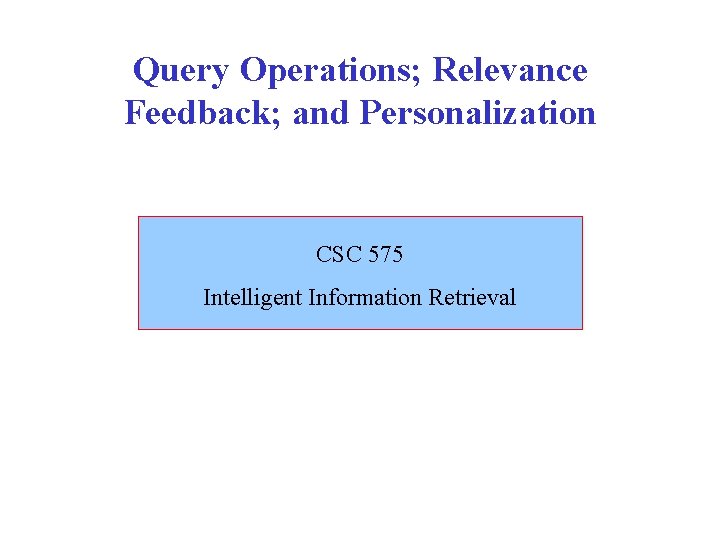 Query Operations; Relevance Feedback; and Personalization

CSC 575

Intelligent Information Retrieval